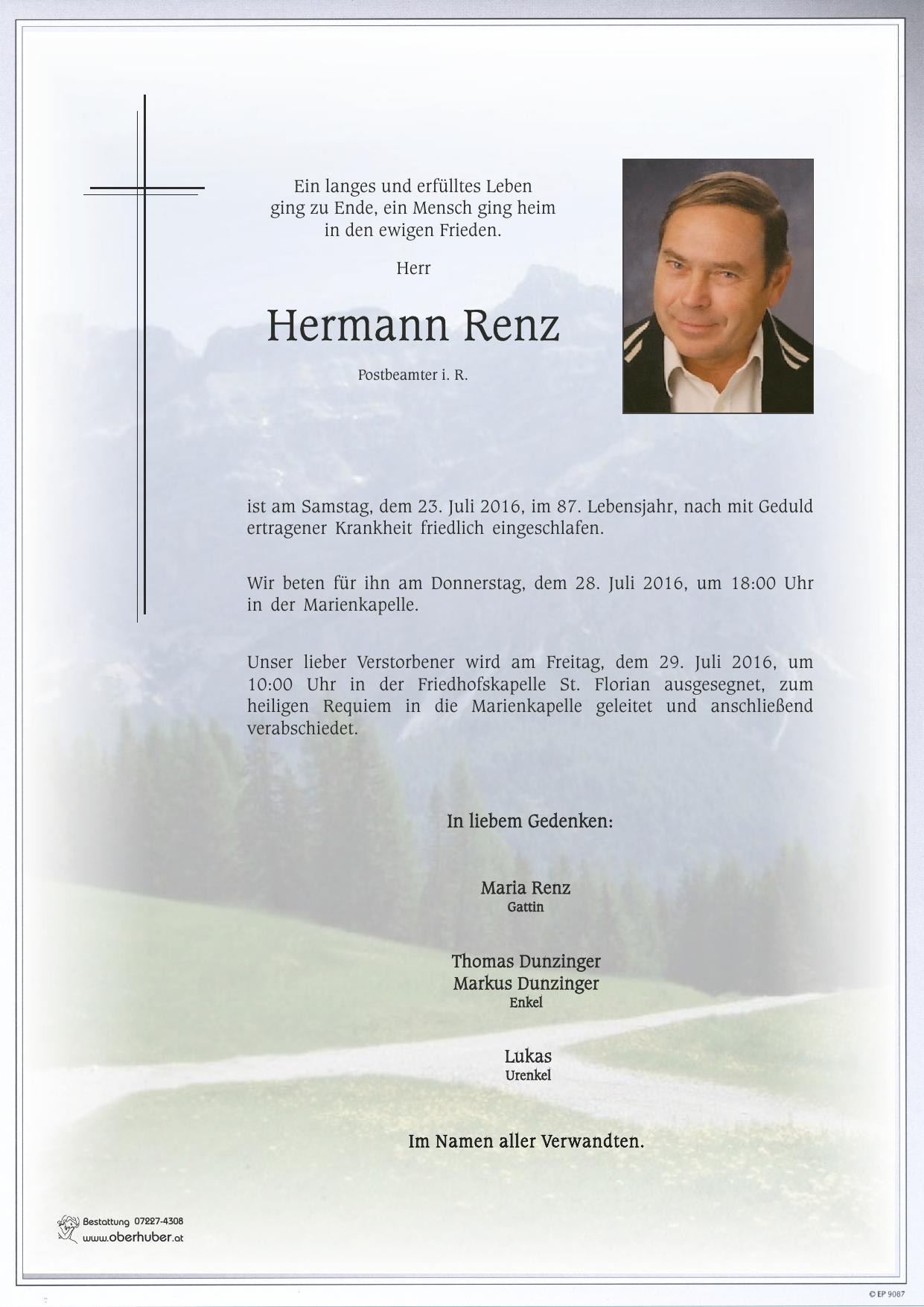 Ein langes und erfülltes Leben ging zu Ende, ein Mensch ging heim in den ewigen Frieden.

Herr

Hermann Renz

Postbeamter i. R.

ist am Samstag, dem 23. Juli 2016, im 87. Lebensjahr, nach mit Geduld ertragener Krankheit friedlich eingeschlafen.

Wir beten für ihn am Donnerstag, dem 28. Juli 2016, um 18:00 Uhr in der Marienkapelle.

Unser lieber Verstorbener wird am Freitag, dem 29. Juli 2016, um 10:00 Uhr in der Friedhofskapelle St. Florian ausgesegnet, zum heiligen Requiem in die Marienkapelle geleitet und anschließend verabschiedet.

In liebem Gedenken:

Maria Renz
Gattin

Thomas Dunzinger
Markus Dunzinger
Enkel

Lukas
Urenkel

Im Namen aller Verwandten.

Bestattung 07227-4308
www.oberhuber.at

© EP 9087